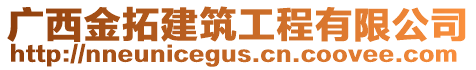 广西金拓建筑工程有限公司
http://nneunicegus.cn.coovee.com